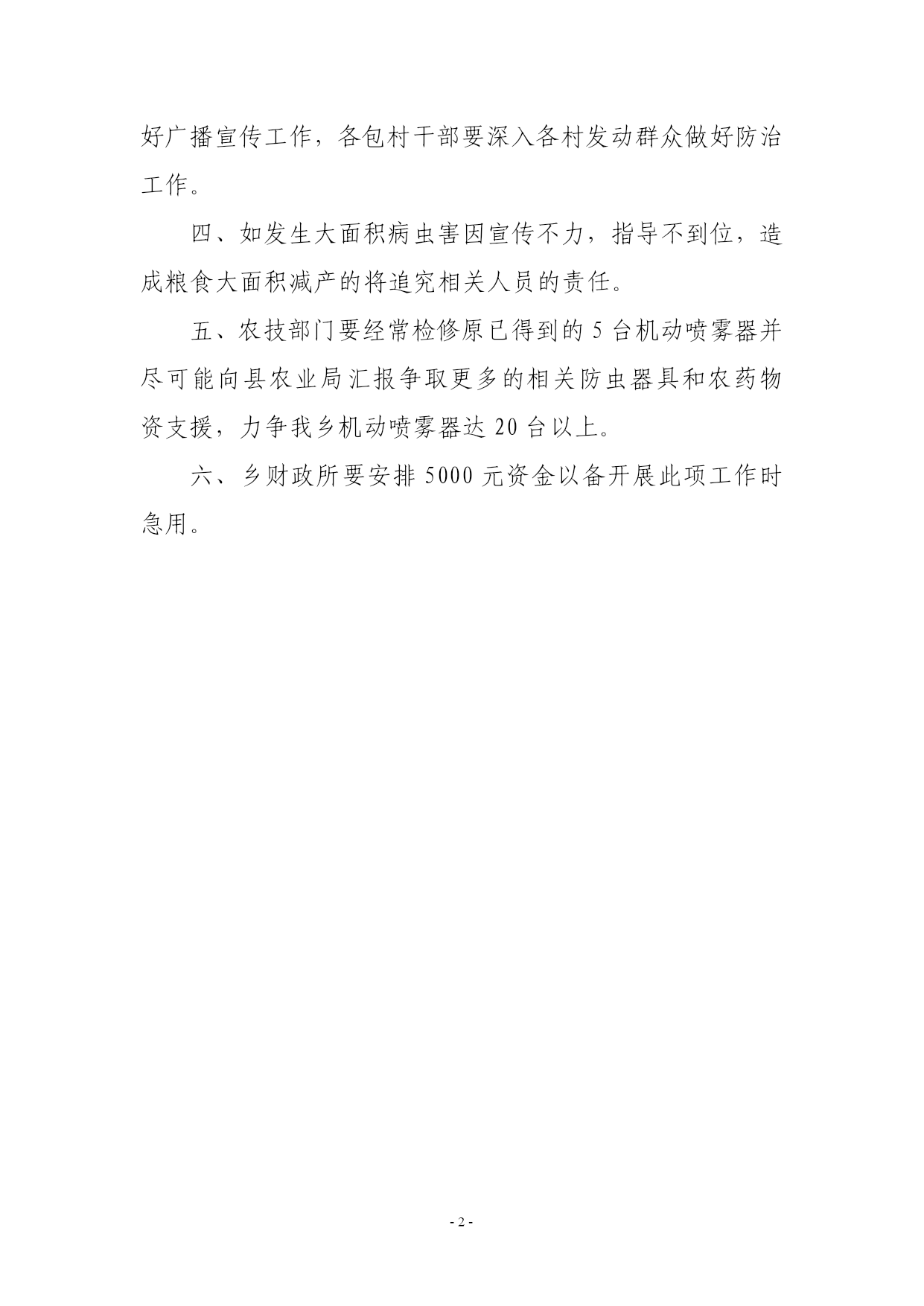 好广播宣传工作，各包村干部要深入各村发动群众做好防治工作。

四、如发生大面积病虫害因宣传不力，指导不到位，造成粮食大面积减产的将追究相关人员的责任。

五、农技部门要经常检修原已得到的 5 台机动喷雾器并尽可能向县农业局汇报争取更多的相关防虫器具和农药物资支援，力争我乡机动喷雾器达 20 台以上。

六、乡财政所要安排 5000 元资金以备开展此项工作时急用。

- 2 -